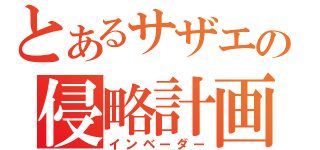 とあるサザエの
侵略計画
インベーダー